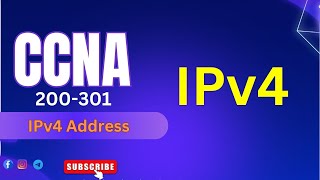 CCNA
200-301
IPv4 Address
IPv4
SUBSCRIBE